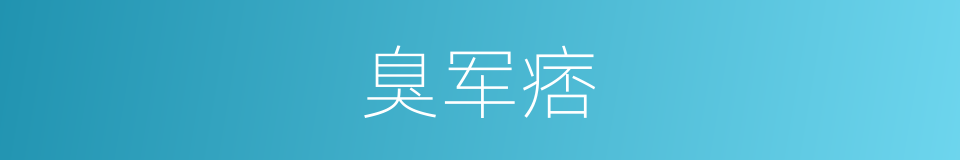 臭军痞